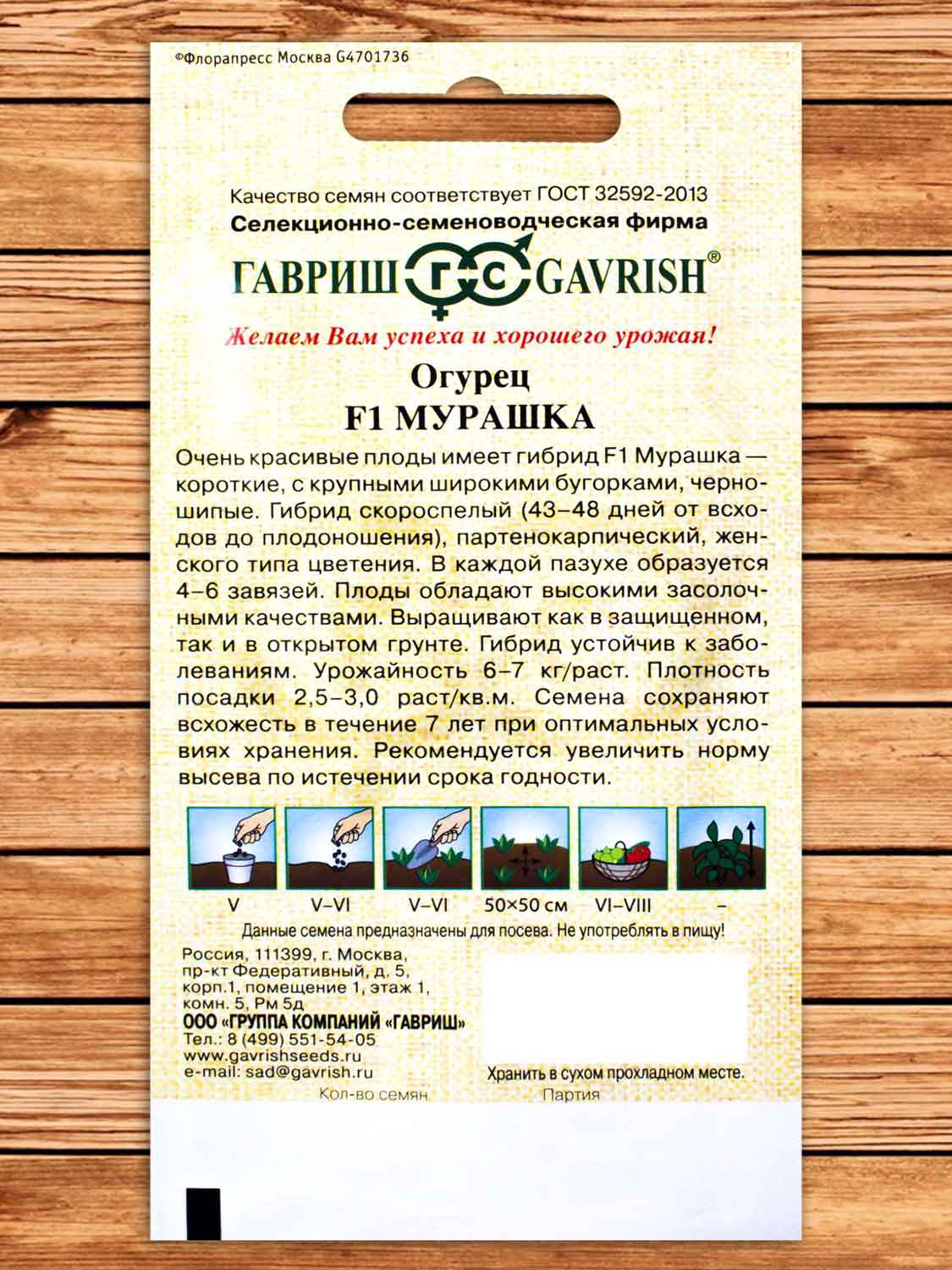 ©Флорапресс Москва G4701736

Качество семян соответствует ГОСТ 32592-2013
Селекционно-семеноводческая фирма

ГАВРИШ ГС GAVRISH®

Желаем Вам успеха и хорошего урожая!

Огурец
F1 МУРАШКА

Очень красивые плоды имеет гибрид F1 Мурашка — короткие, с крупными широкими бугорками, черношипые. Гибрид скороспелый (43–48 дней от всходов до плодоношения), партенокарпический, женского типа цветения. В каждой пазухе образуется 4–6 завязей. Плоды обладают высокими засолочными качествами. Выращивают как в защищенном, так и в открытом грунте. Гибрид устойчив к заболеваниям. Урожайность 6–7 кг/раст. Плотность посадки 2,5–3,0 раст/кв.м. Семена сохраняют всхожесть в течение 7 лет при оптимальных условиях хранения. Рекомендуется увеличить норму высева по истечении срока годности.

V
V–VI
V–VI
50×50 см
VI–VIII
–

Данные семена предназначены для посева. Не употреблять в пищу!

Россия, 111399, г. Москва,
пр-кт Федеративный, д. 5,
корп.1, помещение 1, этаж 1,
комн. 5, Рм 5д
ООО «ГРУППА КОМПАНИЙ «ГАВРИШ»
Тел.: 8 (499) 551-54-05
www.gavrishseeds.ru
e-mail: sad@gavrish.ru

Хранить в сухом прохладном месте.

Кол-во семян
Партия